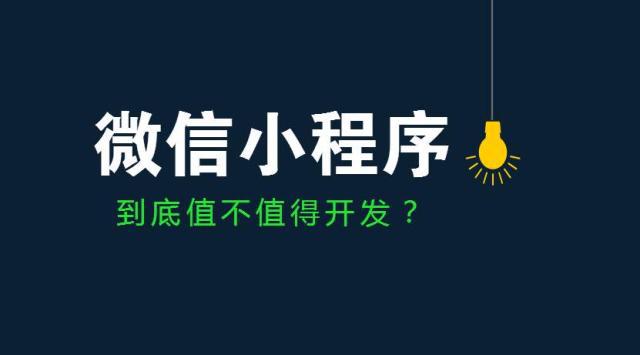 微信小程序

到底值不值得开发？